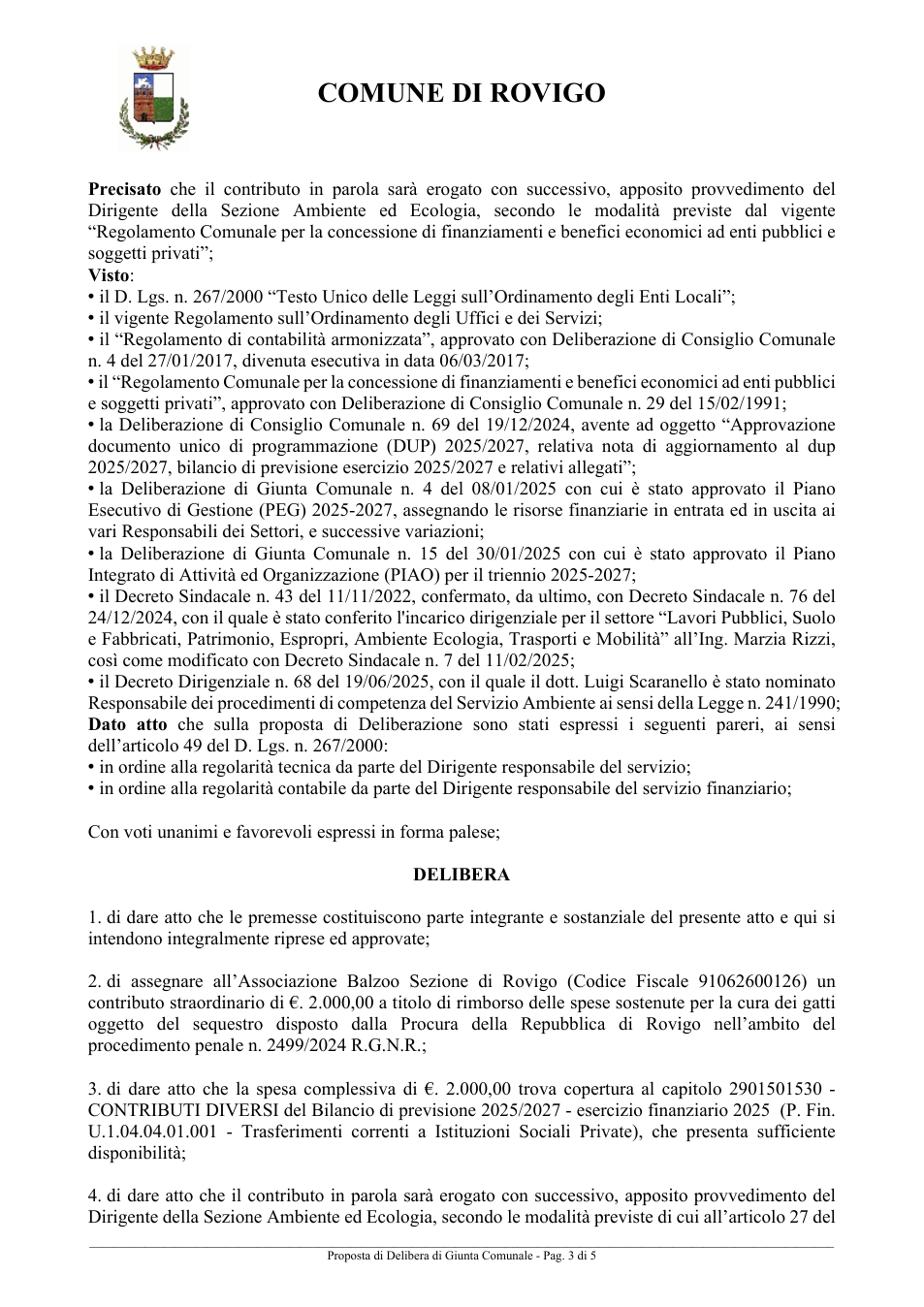 COMUNE DI ROVIGO

Precisato che il contributo in parola sarà erogato con successivo, apposito provvedimento del Dirigente della Sezione Ambiente ed Ecologia, secondo le modalità previste dal vigente "Regolamento Comunale per la concessione di finanziamenti e benefici economici ad enti pubblici e soggetti privati";

Visto:
• il D. Lgs. n. 267/2000 "Testo Unico delle Leggi sull'Ordinamento degli Enti Locali";
• il vigente Regolamento sull'Ordinamento degli Uffici e dei Servizi;
• il "Regolamento di contabilità armonizzata", approvato con Deliberazione di Consiglio Comunale n. 4 del 27/01/2017, divenuta esecutiva in data 06/03/2017;
• il "Regolamento Comunale per la concessione di finanziamenti e benefici economici ad enti pubblici e soggetti privati", approvato con Deliberazione di Consiglio Comunale n. 29 del 15/02/1991;
• la Deliberazione di Consiglio Comunale n. 69 del 19/12/2024, avente ad oggetto "Approvazione documento unico di programmazione (DUP) 2025/2027, relativa nota di aggiornamento al dup 2025/2027, bilancio di previsione esercizio 2025/2027 e relativi allegati";
• la Deliberazione di Giunta Comunale n. 4 del 08/01/2025 con cui è stato approvato il Piano Esecutivo di Gestione (PEG) 2025-2027, assegnando le risorse finanziarie in entrata ed in uscita ai vari Responsabili dei Settori, e successive variazioni;
• la Deliberazione di Giunta Comunale n. 15 del 30/01/2025 con cui è stato approvato il Piano Integrato di Attività ed Organizzazione (PIAO) per il triennio 2025-2027;
• il Decreto Sindacale n. 43 del 11/11/2022, confermato, da ultimo, con Decreto Sindacale n. 76 del 24/12/2024, con il quale è stato conferito l'incarico dirigenziale per il settore "Lavori Pubblici, Suolo e Fabbricati, Patrimonio, Espropri, Ambiente Ecologia, Trasporti e Mobilità" all'Ing. Marzia Rizzi, così come modificato con Decreto Sindacale n. 7 del 11/02/2025;
• il Decreto Dirigenziale n. 68 del 19/06/2025, con il quale il dott. Luigi Scaranello è stato nominato Responsabile dei procedimenti di competenza del Servizio Ambiente ai sensi della Legge n. 241/1990;

Dato atto che sulla proposta di Deliberazione sono stati espressi i seguenti pareri, ai sensi dell'articolo 49 del D. Lgs. n. 267/2000:
• in ordine alla regolarità tecnica da parte del Dirigente responsabile del servizio;
• in ordine alla regolarità contabile da parte del Dirigente responsabile del servizio finanziario;

Con voti unanimi e favorevoli espressi in forma palese;

DELIBERA

1. di dare atto che le premesse costituiscono parte integrante e sostanziale del presente atto e qui si intendono integralmente riprese ed approvate;

2. di assegnare all'Associazione Balzoo Sezione di Rovigo (Codice Fiscale 91062600126) un contributo straordinario di €. 2.000,00 a titolo di rimborso delle spese sostenute per la cura dei gatti oggetto del sequestro disposto dalla Procura della Repubblica di Rovigo nell'ambito del procedimento penale n. 2499/2024 R.G.N.R.;

3. di dare atto che la spesa complessiva di €. 2.000,00 trova copertura al capitolo 2901501530 - CONTRIBUTI DIVERSI del Bilancio di previsione 2025/2027 - esercizio finanziario 2025 (P. Fin. U.1.04.04.01.001 - Trasferimenti correnti a Istituzioni Sociali Private), che presenta sufficiente disponibilità;

4. di dare atto che il contributo in parola sarà erogato con successivo, apposito provvedimento del Dirigente della Sezione Ambiente ed Ecologia, secondo le modalità previste di cui all'articolo 27 del

Proposta di Delibera di Giunta Comunale - Pag. 3 di 5